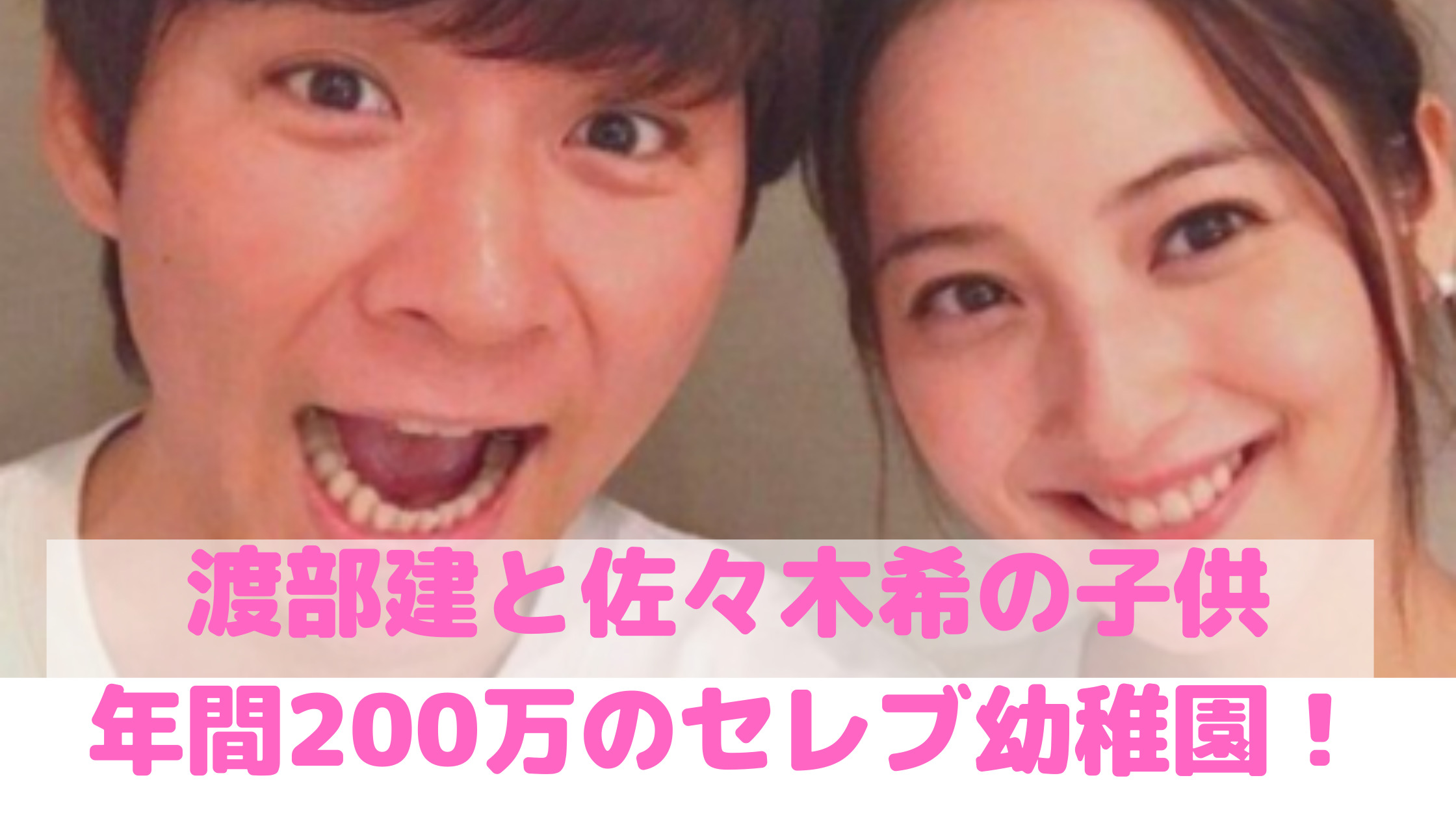 渡部建と佐々木希の子供
年間200万のセレブ幼稚園！